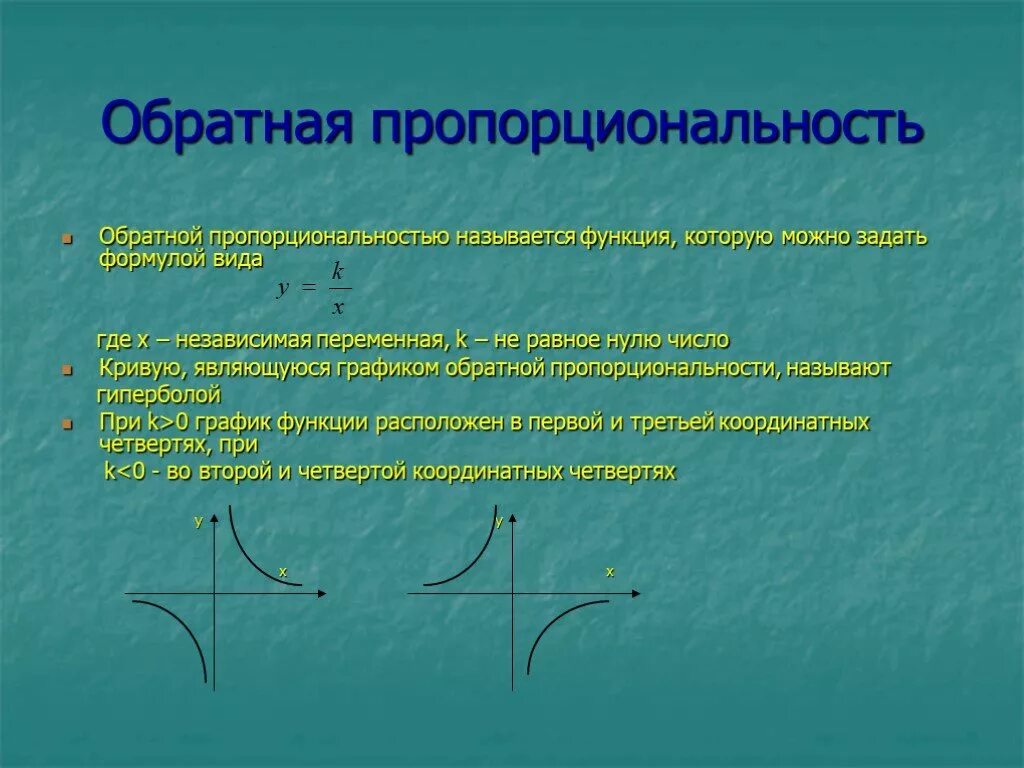 Обратная пропорциональность

Обратной пропорциональностью называется функция, которую можно задать формулой вида

$y = \frac{k}{x}$

где x – независимая переменная, k – не равное нулю число

Кривую, являющуюся графиком обратной пропорциональности, называют гиперболой

При k>0 график функции расположен в первой и третьей координатных четвертях, при

k<0 - во второй и четвертой координатных четвертях

y
x

y
x